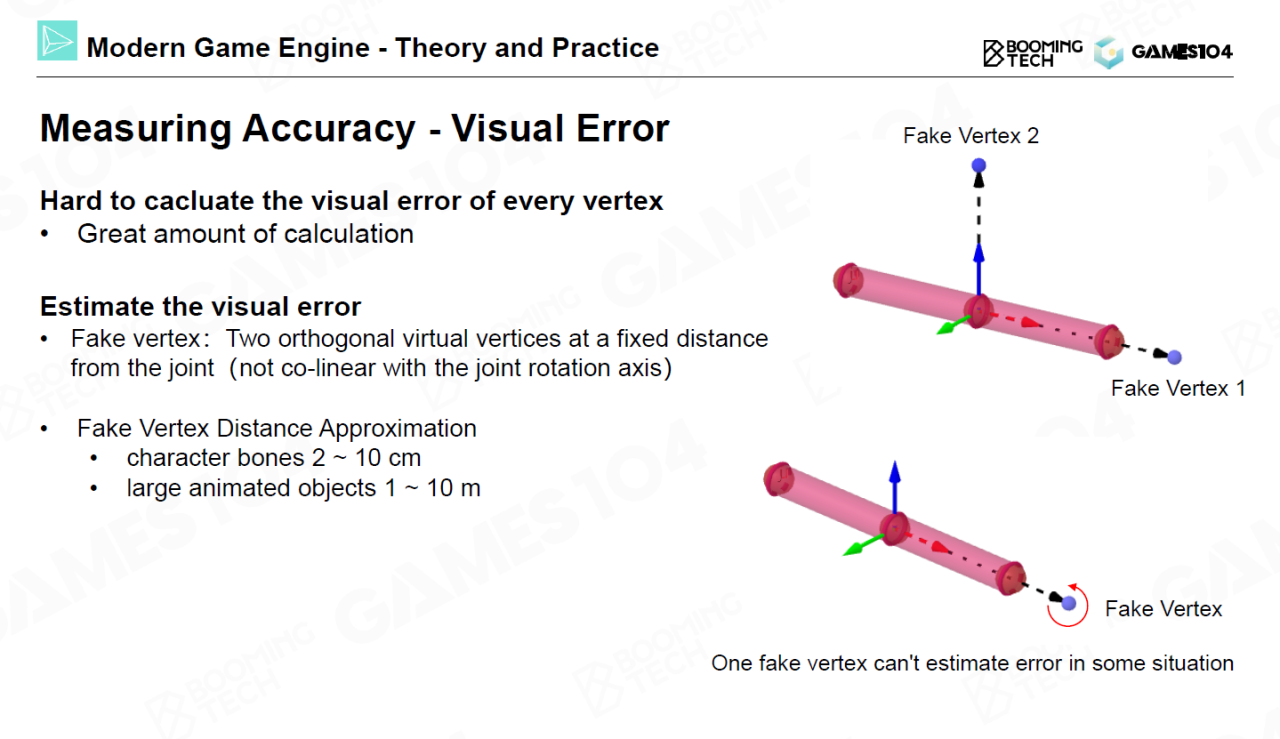 Modern Game Engine - Theory and Practice

BOOMING TECH GAMES104

Measuring Accuracy - Visual Error

Hard to cacluate the visual error of every vertex
• Great amount of calculation

Estimate the visual error
• Fake vertex: Two orthogonal virtual vertices at a fixed distance from the joint (not co-linear with the joint rotation axis)

• Fake Vertex Distance Approximation
 • character bones 2 ~ 10 cm
 • large animated objects 1 ~ 10 m

Fake Vertex 2

Fake Vertex 1

Fake Vertex

One fake vertex can't estimate error in some situation